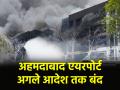 अहमदाबाद एयरपोर्ट
अगले आदेश तक बंद